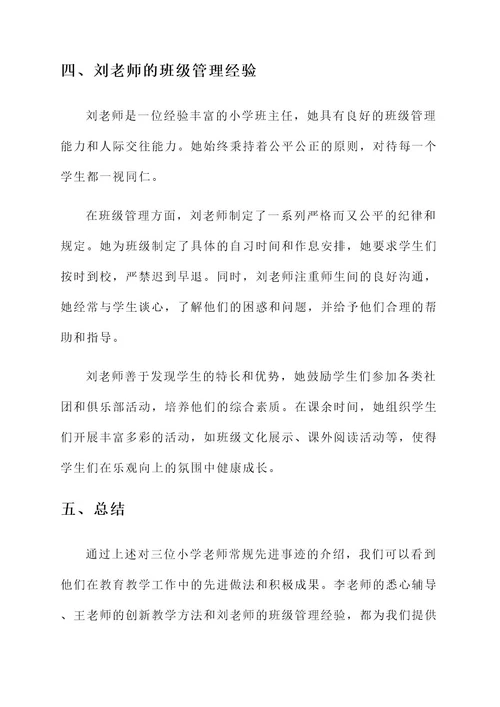 四、刘老师的班级管理经验

刘老师是一位经验丰富的小学班主任，她具有良好的班级管理能力和人际交往能力。她始终秉持着公平公正的原则，对待每一个学生都一视同仁。

在班级管理方面，刘老师制定了一系列严格而又公平的纪律和规定。她为班级制定了具体的自习时间和作息安排，她要求学生们按时到校，严禁迟到早退。同时，刘老师注重师生间的良好沟通，她经常与学生谈心，了解他们的困惑和问题，并给予他们合理的帮助和指导。

刘老师善于发现学生的特长和优势，她鼓励学生们参加各类社团和俱乐部活动，培养他们的综合素质。在课余时间，她组织学生们开展丰富多彩的活动，如班级文化展示、课外阅读活动等，使得学生们在乐观向上的氛围中健康成长。

五、总结

通过上述对三位小学老师常规先进事迹的介绍，我们可以看到他们在教育教学工作中的先进做法和积极成果。李老师的悉心辅导、王老师的创新教学方法和刘老师的班级管理经验，都为我们提供